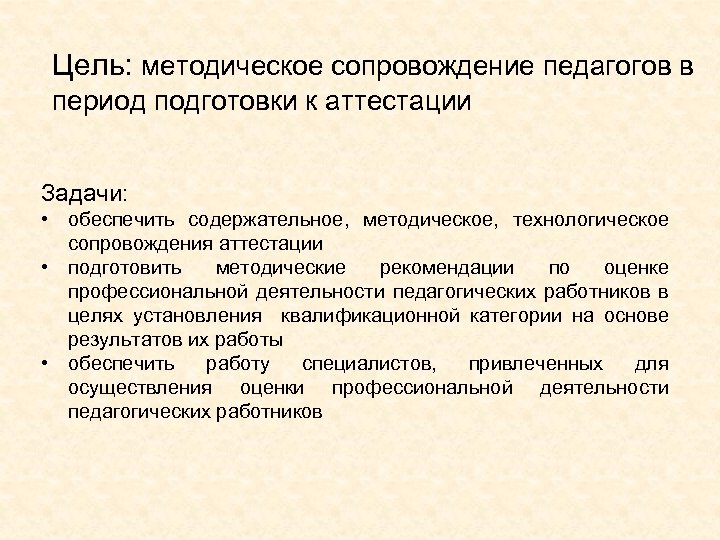 Цель: методическое сопровождение педагогов в период подготовки к аттестации

Задачи:
• обеспечить содержательное, методическое, технологическое сопровождения аттестации
• подготовить методические рекомендации по оценке профессиональной деятельности педагогических работников в целях установления квалификационной категории на основе результатов их работы
• обеспечить работу специалистов, привлеченных для осуществления оценки профессиональной деятельности педагогических работников